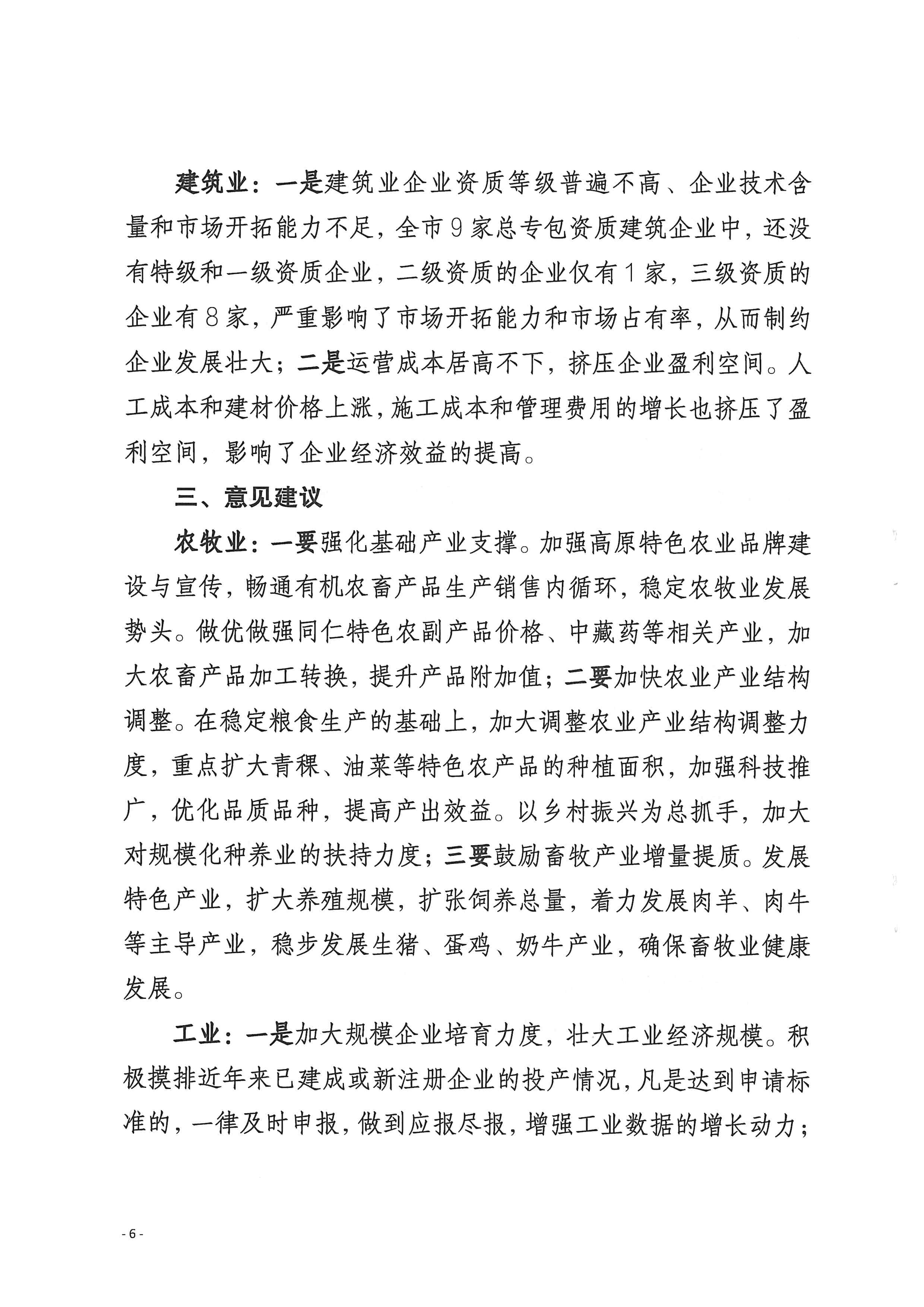 建筑业：一是建筑业企业资质等级普遍不高、企业技术含量和市场开拓能力不足，全市9家总专包资质建筑企业中，还没有特级和一级资质企业，二级资质的企业仅有1家，三级资质的企业有8家，严重影响了市场开拓能力和市场占有率，从而制约企业发展壮大；二是运营成本居高不下，挤压企业盈利空间。人工成本和建材价格上涨，施工成本和管理费用的增长也挤压了盈利空间，影响了企业经济效益的提高。

三、意见建议

农牧业：一要强化基础产业支撑。加强高原特色农业品牌建设与宣传，畅通有机农畜产品生产销售内循环，稳定农牧业发展势头。做优做强同仁特色农副产品价格、中藏药等相关产业，加大农畜产品加工转换，提升产品附加值；二要加快农业产业结构调整。在稳定粮食生产的基础上，加大调整农业产业结构调整力度，重点扩大青稞、油菜等特色农产品的种植面积，加强科技推广，优化品质品种，提高产出效益。以乡村振兴为总抓手，加大对规模化种养业的扶持力度；三要鼓励畜牧产业增量提质。发展特色产业，扩大养殖规模，扩张饲养总量，着力发展肉羊、肉牛等主导产业，稳步发展生猪、蛋鸡、奶牛产业，确保畜牧业健康发展。

工业：一是加大规模企业培育力度，壮大工业经济规模。积极摸排近年来已建成或新注册企业的投产情况，凡是达到申请标准的，一律及时申报，做到应报尽报，增强工业数据的增长动力；

- 6 -